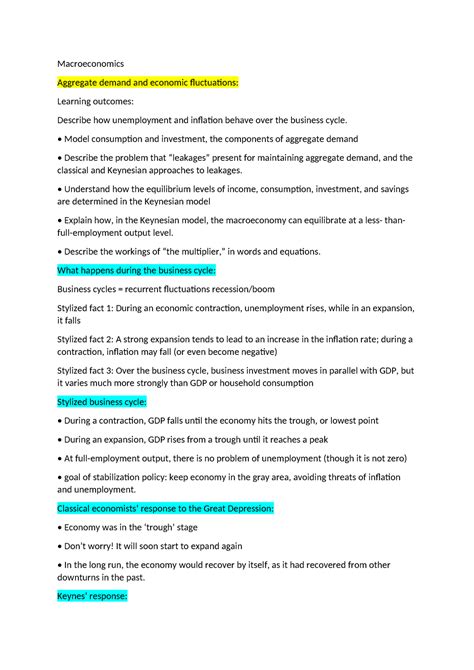 Macroeconomics

Aggregate demand and economic fluctuations:

Learning outcomes:

Describe how unemployment and inflation behave over the business cycle.

• Model consumption and investment, the components of aggregate demand

• Describe the problem that "leakages" present for maintaining aggregate demand, and the classical and Keynesian approaches to leakages.

• Understand how the equilibrium levels of income, consumption, investment, and savings are determined in the Keynesian model

• Explain how, in the Keynesian model, the macroeconomy can equilibrate at a less- than-full-employment output level.

• Describe the workings of "the multiplier," in words and equations.

What happens during the business cycle:

Business cycles = recurrent fluctuations recession/boom

Stylized fact 1: During an economic contraction, unemployment rises, while in an expansion, it falls

Stylized fact 2: A strong expansion tends to lead to an increase in the inflation rate; during a contraction, inflation may fall (or even become negative)

Stylized fact 3: Over the business cycle, business investment moves in parallel with GDP, but it varies much more strongly than GDP or household consumption

Stylized business cycle:

• During a contraction, GDP falls until the economy hits the trough, or lowest point

• During an expansion, GDP rises from a trough until it reaches a peak

• At full-employment output, there is no problem of unemployment (though it is not zero)

• goal of stabilization policy: keep economy in the gray area, avoiding threats of inflation and unemployment.

Classical economists' response to the Great Depression:

• Economy was in the 'trough' stage

• Don't worry! It will soon start to expand again

• In the long run, the economy would recover by itself, as it had recovered from other downturns in the past.

Keynes' response: